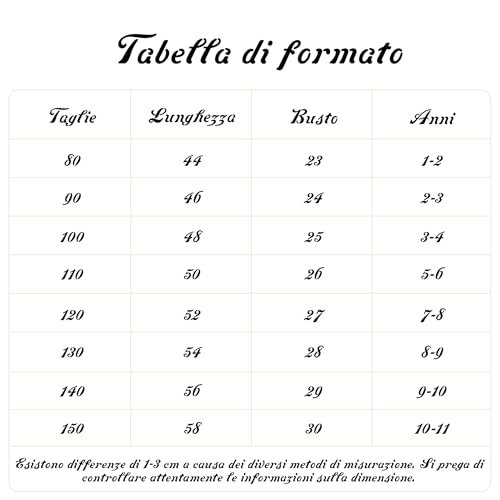 Tabella di formato

| Taglie | Lunghezza | Busto | Anni |
|---|---|---|---|
| 80 | 44 | 23 | 1-2 |
| 90 | 46 | 24 | 2-3 |
| 100 | 48 | 25 | 3-4 |
| 110 | 50 | 26 | 5-6 |
| 120 | 52 | 27 | 7-8 |
| 130 | 54 | 28 | 8-9 |
| 140 | 56 | 29 | 9-10 |
| 150 | 58 | 30 | 10-11 |

Esistono differenze di 1-3 cm a causa dei diversi metodi di misurazione. Si prega di controllare attentamente le informazioni sulla dimensione.